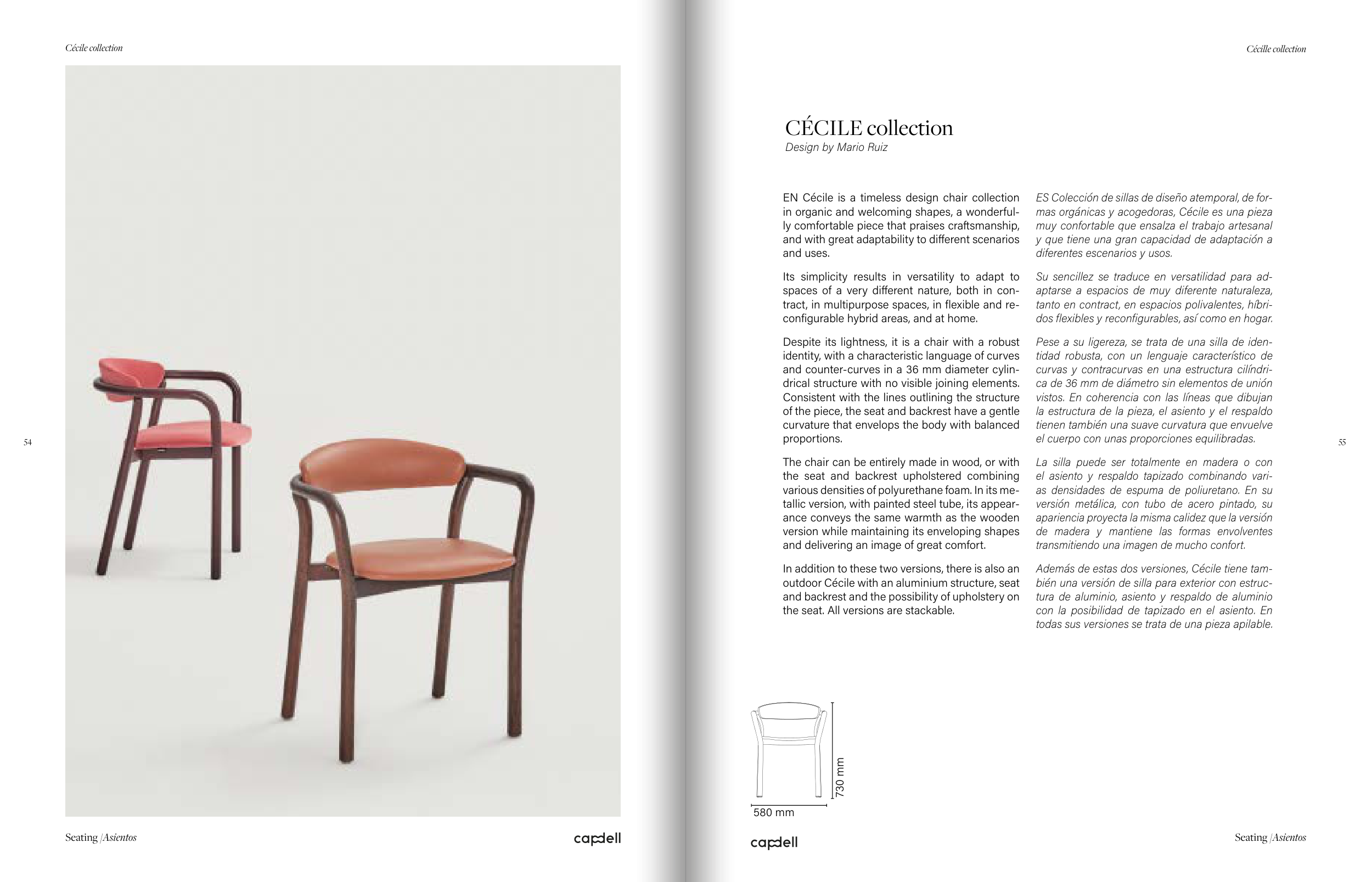 Cécile collection

54

Seating |Asientos

capdell

Cécile collection

CÉCILE collection
Design by Mario Ruiz

EN Cécile is a timeless design chair collection in organic and welcoming shapes, a wonderfully comfortable piece that praises craftsmanship, and with great adaptability to different scenarios and uses.

Its simplicity results in versatility to adapt to spaces of a very different nature, both in contract, in multipurpose spaces, in flexible and reconfigurable hybrid areas, and at home.

Despite its lightness, it is a chair with a robust identity, with a characteristic language of curves and counter-curves in a 36 mm diameter cylindrical structure with no visible joining elements. Consistent with the lines outlining the structure of the piece, the seat and backrest have a gentle curvature that envelops the body with balanced proportions.

The chair can be entirely made in wood, or with the seat and backrest upholstered combining various densities of polyurethane foam. In its metallic version, with painted steel tube, its appearance conveys the same warmth as the wooden version while maintaining its enveloping shapes and delivering an image of great comfort.

In addition to these two versions, there is also an outdoor Cécile with an aluminium structure, seat and backrest and the possibility of upholstery on the seat. All versions are stackable.

ES Colección de sillas de diseño atemporal, de formas orgánicas y acogedoras, Cécile es una pieza muy confortable que ensalza el trabajo artesanal y que tiene una gran capacidad de adaptación a diferentes escenarios y usos.

Su sencillez se traduce en versatilidad para adaptarse a espacios de muy diferente naturaleza, tanto en contract, en espacios polivalentes, híbridos flexibles y reconfigurables, así como en hogar.

Pese a su ligereza, se trata de una silla de identidad robusta, con un lenguaje característico de curvas y contracurvas en una estructura cilíndrica de 36 mm de diámetro sin elementos de unión vistos. En coherencia con las líneas que dibujan la estructura de la pieza, el asiento y el respaldo tienen también una suave curvatura que envuelve el cuerpo con unas proporciones equilibradas.

La silla puede ser totalmente en madera o con el asiento y respaldo tapizado combinando varias densidades de espuma de poliuretano. En su versión metálica, con tubo de acero pintado, su apariencia proyecta la misma calidez que la versión de madera y mantiene las formas envolventes transmitiendo una imagen de mucho confort.

Además de estas dos versiones, Cécile tiene también una versión de silla para exterior con estructura de aluminio, asiento y respaldo de aluminio con la posibilidad de tapizado en el asiento. En todas sus versiones se trata de una pieza apilable.

55

730 mm
580 mm

capdell

Seating |Asientos